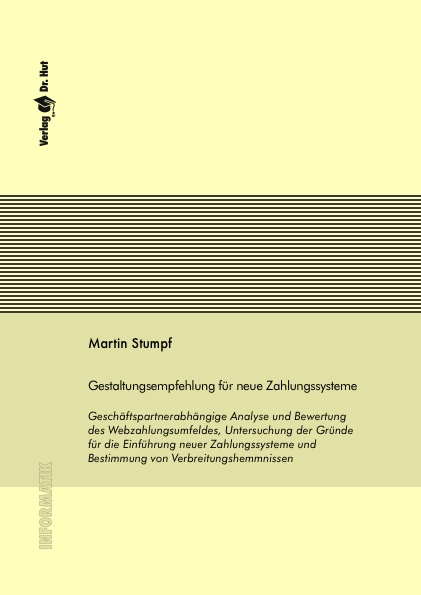 Verlag Dr. Hut

Martin Stumpf

Gestaltungsempfehlung für neue Zahlungssysteme

Geschäftspartnerabhängige Analyse und Bewertung des Webzahlungsumfeldes, Untersuchung der Gründe für die Einführung neuer Zahlungssysteme und Bestimmung von Verbreitungshemmnissen

INFORMATIK